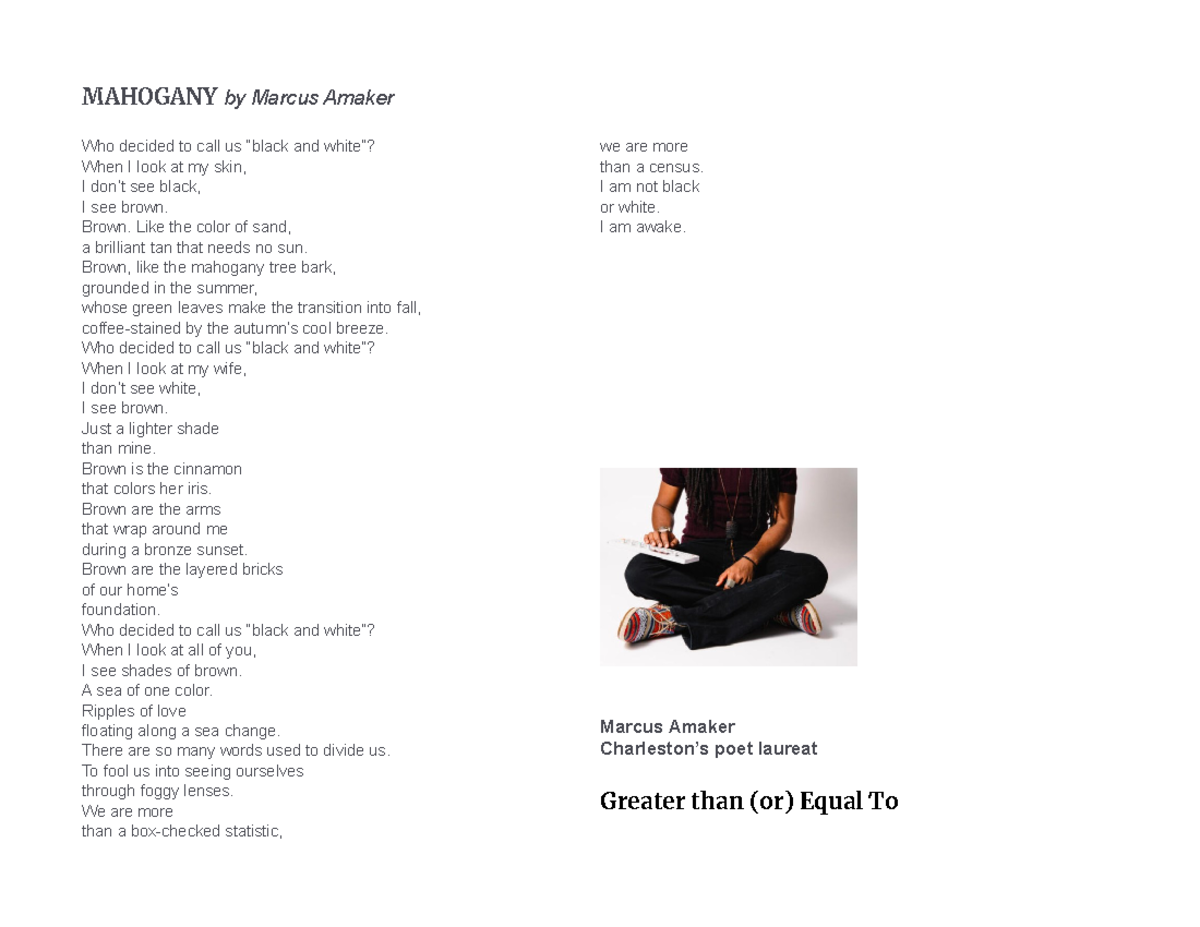 MAHOGANY by Marcus Amaker

Who decided to call us "black and white"?
When I look at my skin,
I don't see black,
I see brown.
Brown. Like the color of sand,
a brilliant tan that needs no sun.
Brown, like the mahogany tree bark,
grounded in the summer,
whose green leaves make the transition into fall,
coffee-stained by the autumn's cool breeze.
Who decided to call us "black and white"?
When I look at my wife,
I don't see white,
I see brown.
Just a lighter shade
than mine.
Brown is the cinnamon
that colors her iris.
Brown are the arms
that wrap around me
during a bronze sunset.
Brown are the layered bricks
of our home's
foundation.
Who decided to call us "black and white"?
When I look at all of you,
I see shades of brown.
A sea of one color.
Ripples of love
floating along a sea change.
There are so many words used to divide us.
To fool us into seeing ourselves
through foggy lenses.
We are more
than a box-checked statistic,

we are more
than a census.
I am not black
or white.
I am awake.

Marcus Amaker
Charleston's poet laureat

Greater than (or) Equal To